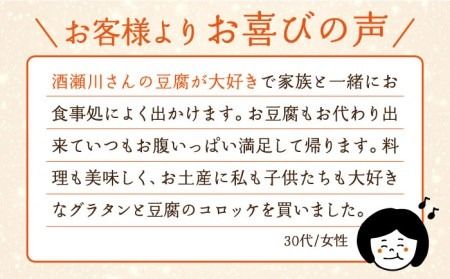 ＼お客様よりお喜びの声／

酒瀬川さんの豆腐が大好きで家族と一緒にお食事処によく出かけます。お豆腐もお代わり出来ていつもお腹いっぱい満足して帰ります。料理も美味しく、お土産に私も子供たちも大好きなグラタンと豆腐のコロッケを買いました。

30代/女性